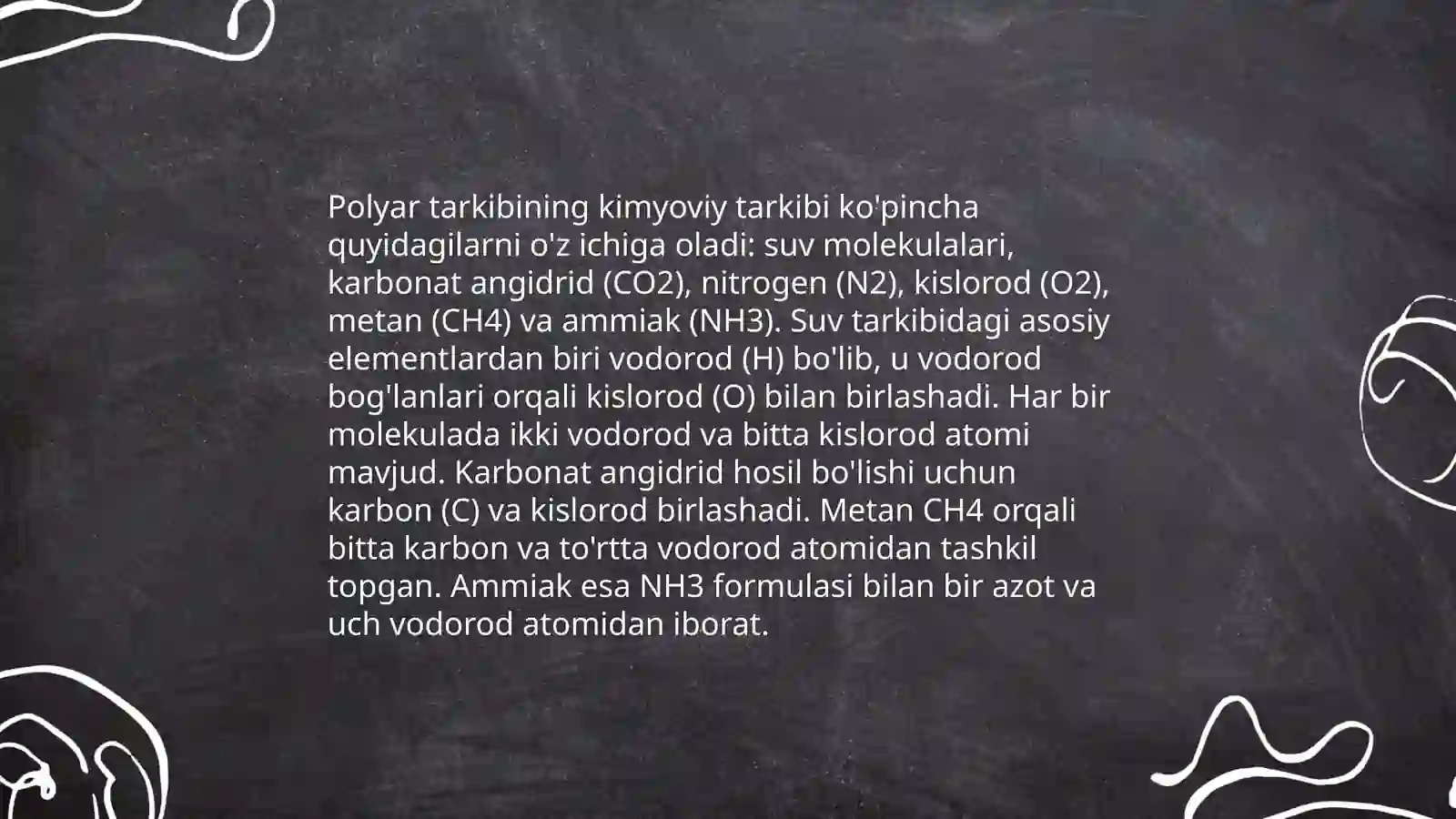 Polyar tarkibining kimyoviy tarkibi ko'pincha quyidagilarni o'z ichiga oladi: suv molekulalari, karbonat angidrid (CO2), nitrogen (N2), kislorod (O2), metan (CH4) va ammiak (NH3). Suv tarkibidagi asosiy elementlardan biri vodorod (H) bo'lib, u vodorod bog'lanlari orqali kislorod (O) bilan birlashadi. Har bir molekulada ikki vodorod va bitta kislorod atomi mavjud. Karbonat angidrid hosil bo'lishi uchun karbon (C) va kislorod birlashadi. Metan CH4 orqali bitta karbon va to'rtta vodorod atomidan tashkil topgan. Ammiak esa NH3 formulasi bilan bir azot va uch vodorod atomidan iborat.